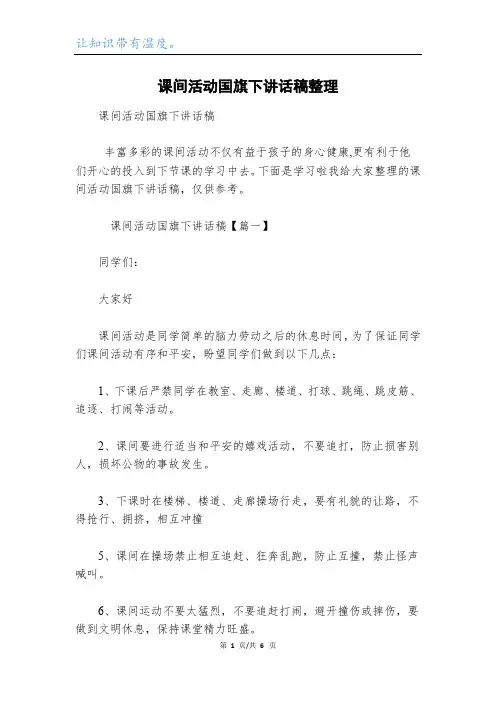 让知识带有温度。

课间活动国旗下讲话稿整理

课间活动国旗下讲话稿

丰富多彩的课间活动不仅有益于孩子的身心健康,更有利于他们开心的投入到下节课的学习中去。下面是学习啦我给大家整理的课间活动国旗下讲话稿，仅供参考。

课间活动国旗下讲话稿【篇一】

同学们：

大家好

课间活动是同学简单的脑力劳动之后的休息时间，为了保证同学们课间活动有序和平安，盼望同学们做到以下几点：

1、下课后严禁同学在教室、走廊、楼道、打球、跳绳、跳皮筋、追逐、打闹等活动。

2、课间要进行适当和平安的嬉戏活动，不要追打，防止损害别人，损坏公物的事故发生。

3、下课时在楼梯、楼道、走廊操场行走，要有礼貌的让路，不得抢行、拥挤，相互冲撞

5、课间在操场禁止相互追赶、狂奔乱跑，防止互撞，禁止怪声喊叫。

6、课间运动不要太猛烈，不要追赶打闹，避开撞伤或摔伤，要做到文明休息，保持课堂精力旺盛。

第 1 页/共 6 页